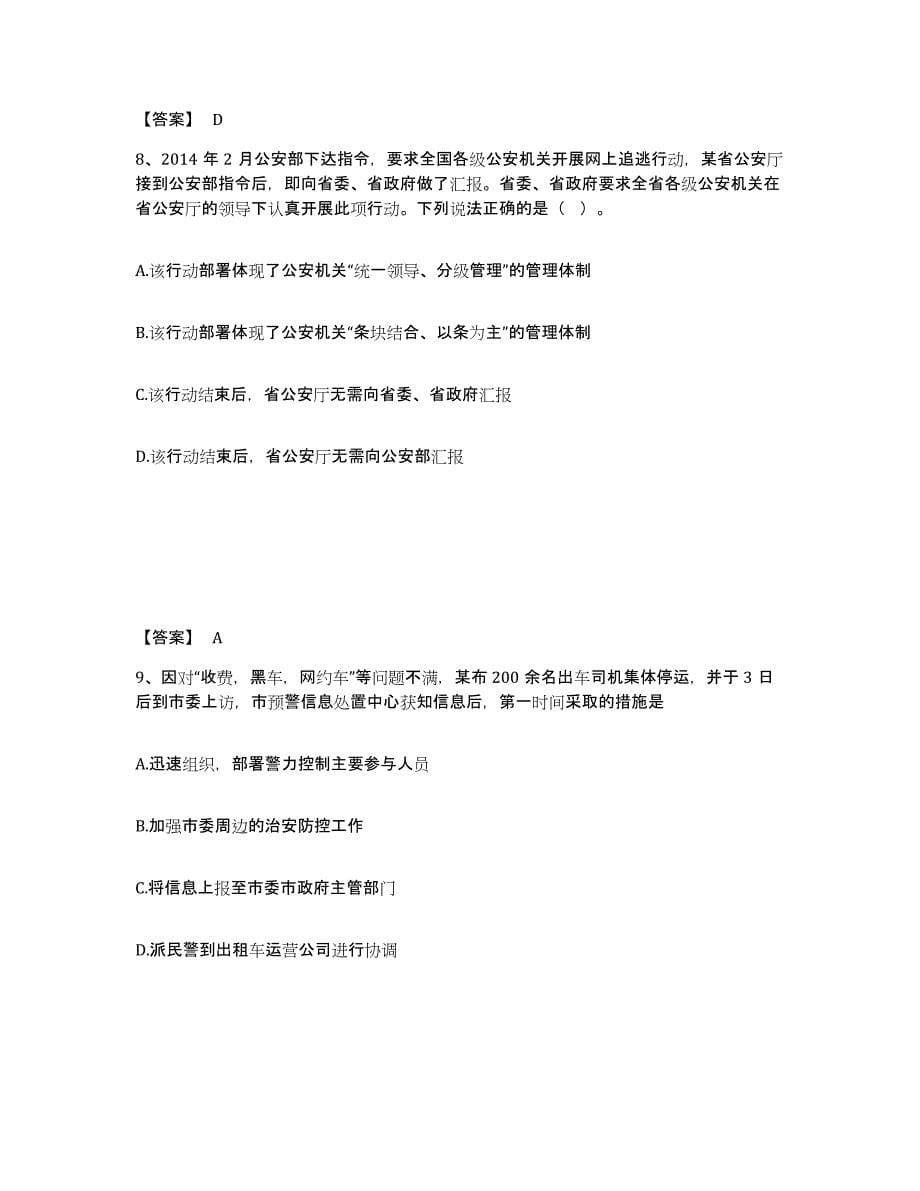 【答案】 D

8、2014 年 2 月公安部下达指令，要求全国各级公安机关开展网上追逃行动，某省公安厅接到公安部指令后，即向省委、省政府做了汇报。省委、省政府要求全省各级公安机关在省公安厅的领导下认真开展此项行动。下列说法正确的是（ ）。

A.该行动部署体现了公安机关“统一领导、分级管理”的管理体制

B.该行动部署体现了公安机关“条块结合、以条为主”的管理体制

C.该行动结束后，省公安厅无需向省委、省政府汇报

D.该行动结束后，省公安厅无需向公安部汇报

【答案】 A

9、因对“收费，黑车，网约车”等问题不满，某布 200 余名出车司机集体停运，并于 3 日后到市委上访，市预警信息处置中心获知信息后，第一时间采取的措施是

A.迅速组织，部署警力控制主要参与人员

B.加强市委周边的治安防控工作

C.将信息上报至市委市政府主管部门

D.派民警到出租车运营公司进行协调